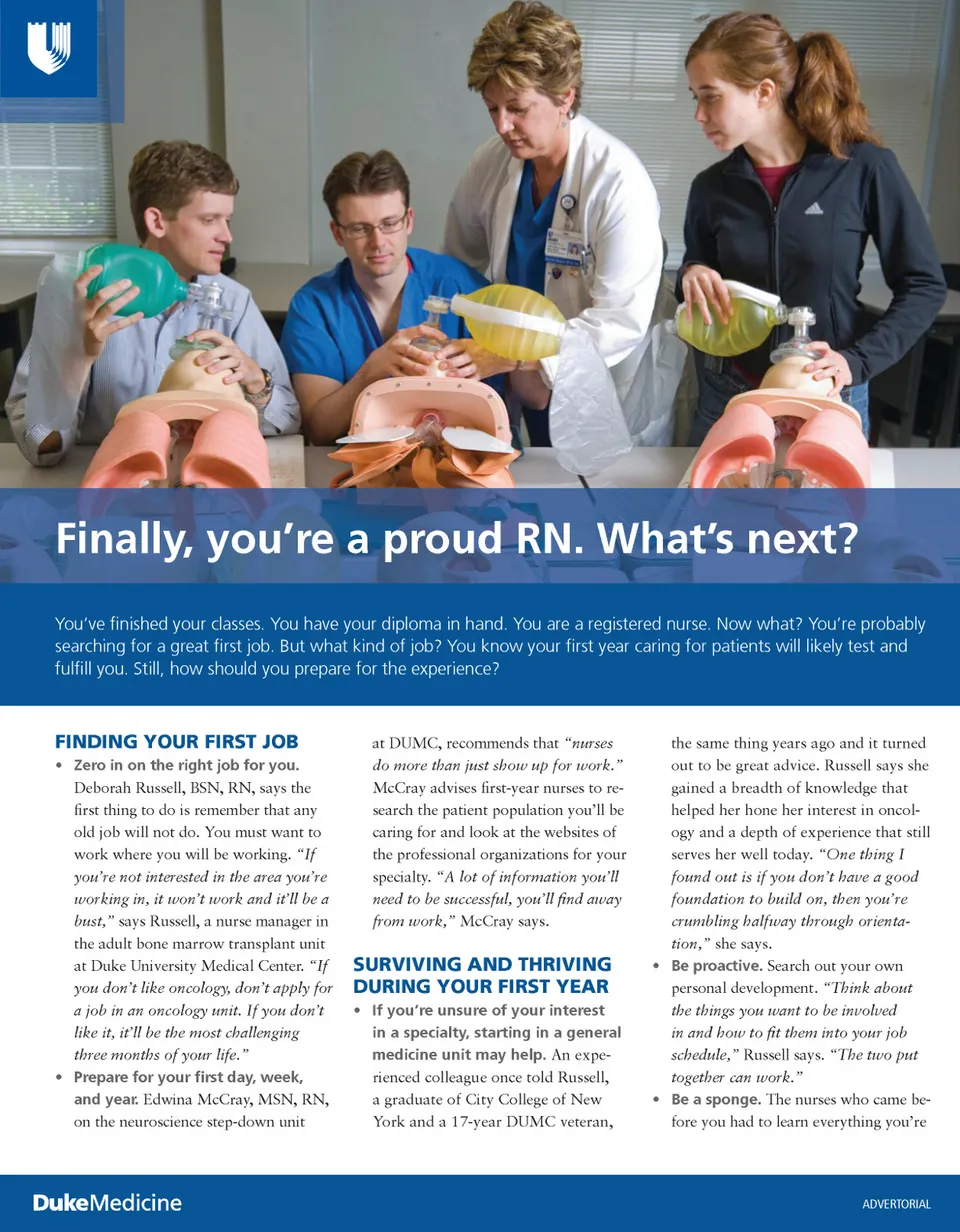 Finally, you're a proud RN. What's next?

You've finished your classes. You have your diploma in hand. You are a registered nurse. Now what? You're probably searching for a great first job. But what kind of job? You know your first year caring for patients will likely test and fulfill you. Still, how should you prepare for the experience?

FINDING YOUR FIRST JOB

• Zero in on the right job for you. Deborah Russell, BSN, RN, says the first thing to do is remember that any old job will not do. You must want to work where you will be working. "If you're not interested in the area you're working in, it won't work and it'll be a bust," says Russell, a nurse manager in the adult bone marrow transplant unit at Duke University Medical Center. "If you don't like oncology, don't apply for a job in an oncology unit. If you don't like it, it'll be the most challenging three months of your life."

• Prepare for your first day, week, and year. Edwina McCray, MSN, RN, on the neuroscience step-down unit at DUMC, recommends that "nurses do more than just show up for work." McCray advises first-year nurses to research the patient population you'll be caring for and look at the websites of the professional organizations for your specialty. "A lot of information you'll need to be successful, you'll find away from work," McCray says.

SURVIVING AND THRIVING DURING YOUR FIRST YEAR

• If you're unsure of your interest in a specialty, starting in a general medicine unit may help. An experienced colleague once told Russell, a graduate of City College of New York and a 17-year DUMC veteran, the same thing years ago and it turned out to be great advice. Russell says she gained a breadth of knowledge that helped her hone her interest in oncology and a depth of experience that still serves her well today. "One thing I found out is if you don't have a good foundation to build on, then you're crumbling halfway through orientation," she says.

• Be proactive. Search out your own personal development. "Think about the things you want to be involved in and how to fit them into your job schedule," Russell says. "The two put together can work."

• Be a sponge. The nurses who came before you had to learn everything you're

DukeMedicine

ADVERTORIAL